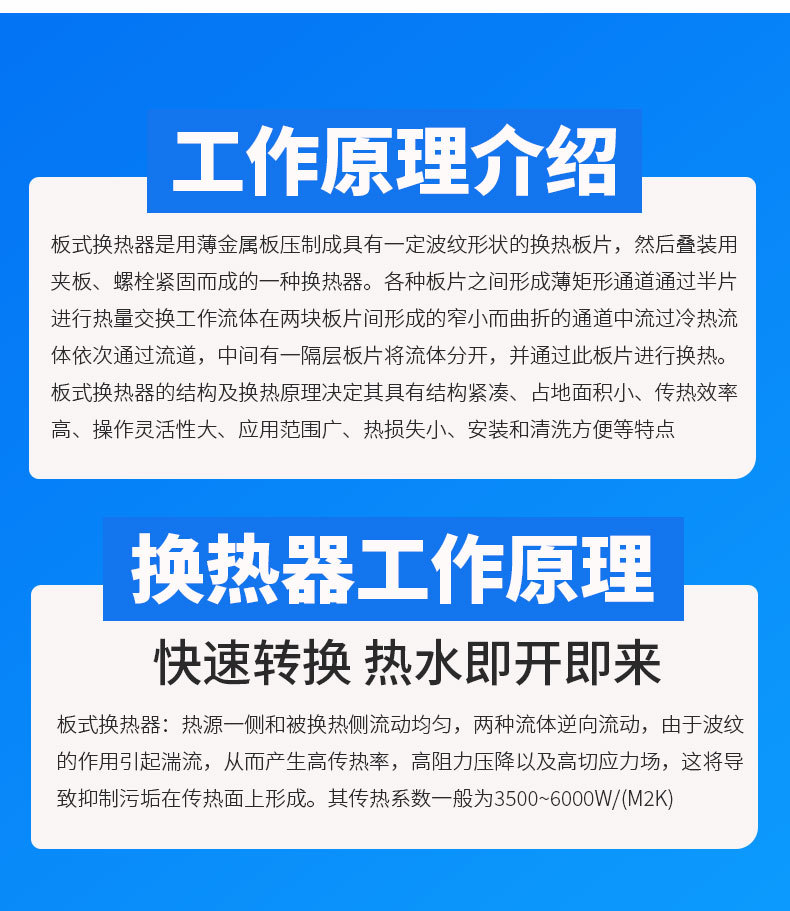 工作原理介绍

板式换热器是用薄金属板压制成具有一定波纹形状的换热板片，然后叠装用夹板、螺栓紧固而成的一种换热器。各种板片之间形成薄矩形通道通过半片进行热量交换工作流体在两块板片间形成的窄小而曲折的通道中流过冷热流体依次通过流道，中间有一隔层板片将流体分开，并通过此板片进行换热。板式换热器的结构及换热原理决定其具有结构紧凑、占地面积小、传热效率高、操作灵活性大、应用范围广、热损失小、安装和清洗方便等特点

换热器工作原理

快速转换 热水即开即来

板式换热器：热源一侧和被换热侧流动均匀，两种流体逆向流动，由于波纹的作用引起湍流，从而产生高传热率，高阻力压降以及高切应力场，这将导致抑制污垢在传热面上形成。其传热系数一般为3500~6000W/(M2K)